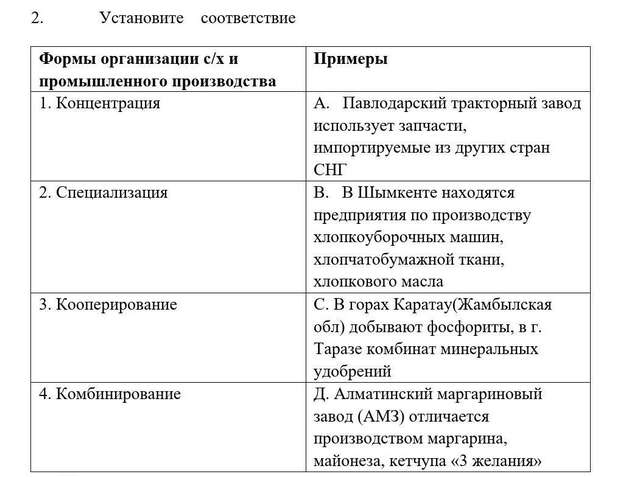 2. Установите соответствие

| Формы организации с/х и промышленного производства | Примеры |
|---|---|
| 1. Концентрация | А. Павлодарский тракторный завод использует запчасти, импортируемые из других стран СНГ |
| 2. Специализация | В. В Шымкенте находятся предприятия по производству хлопкоуборочных машин, хлопчатобумажной ткани, хлопкового масла |
| 3. Кооперирование | С. В горах Каратау(Жамбылская обл) добывают фосфориты, в г. Таразе комбинат минеральных удобрений |
| 4. Комбинирование | Д. Алматинский маргариновый завод (АМЗ) отличается производством маргарина, майонеза, кетчупа «3 желания» |